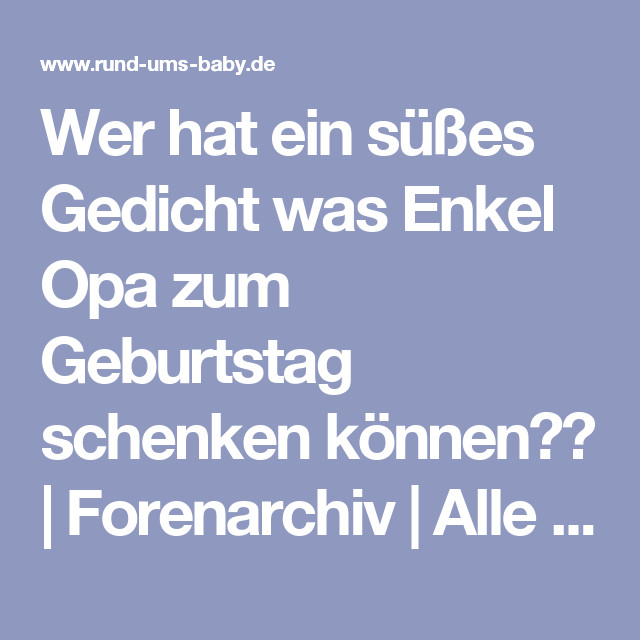 www.rund-ums-baby.de

Wer hat ein süßes Gedicht was Enkel Opa zum Geburtstag schenken können?? | Forenarchiv | Alle ...